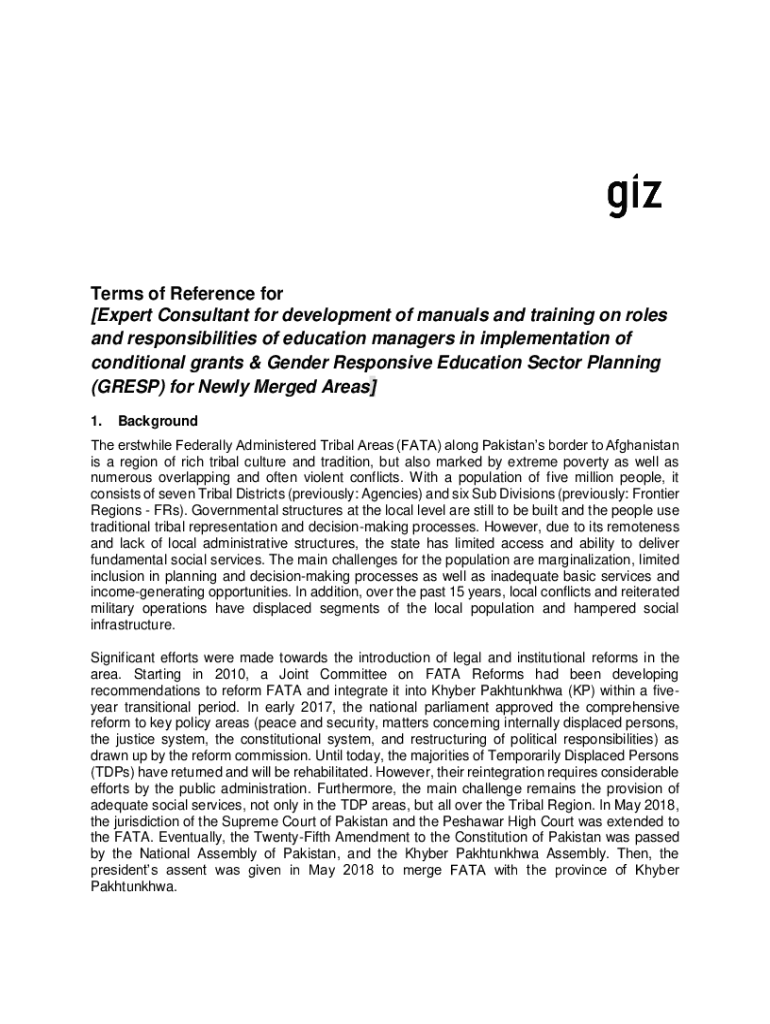 giz

Terms of Reference for
[Expert Consultant for development of manuals and training on roles and responsibilities of education managers in implementation of conditional grants & Gender Responsive Education Sector Planning (GRESP) for Newly Merged Areas]

1. Background

The erstwhile Federally Administered Tribal Areas (FATA) along Pakistan's border to Afghanistan is a region of rich tribal culture and tradition, but also marked by extreme poverty as well as numerous overlapping and often violent conflicts. With a population of five million people, it consists of seven Tribal Districts (previously: Agencies) and six Sub Divisions (previously: Frontier Regions - FRs). Governmental structures at the local level are still to be built and the people use traditional tribal representation and decision-making processes. However, due to its remoteness and lack of local administrative structures, the state has limited access and ability to deliver fundamental social services. The main challenges for the population are marginalization, limited inclusion in planning and decision-making processes as well as inadequate basic services and income-generating opportunities. In addition, over the past 15 years, local conflicts and reiterated military operations have displaced segments of the local population and hampered social infrastructure.

Significant efforts were made towards the introduction of legal and institutional reforms in the area. Starting in 2010, a Joint Committee on FATA Reforms had been developing recommendations to reform FATA and integrate it into Khyber Pakhtunkhwa (KP) within a five-year transitional period. In early 2017, the national parliament approved the comprehensive reform to key policy areas (peace and security, matters concerning internally displaced persons, the justice system, the constitutional system, and restructuring of political responsibilities) as drawn up by the reform commission. Until today, the majorities of Temporarily Displaced Persons (TDPs) have returned and will be rehabilitated. However, their reintegration requires considerable efforts by the public administration. Furthermore, the main challenge remains the provision of adequate social services, not only in the TDP areas, but all over the Tribal Region. In May 2018, the jurisdiction of the Supreme Court of Pakistan and the Peshawar High Court was extended to the FATA. Eventually, the Twenty-Fifth Amendment to the Constitution of Pakistan was passed by the National Assembly of Pakistan, and the Khyber Pakhtunkhwa Assembly. Then, the president's assent was given in May 2018 to merge FATA with the province of Khyber Pakhtunkhwa.